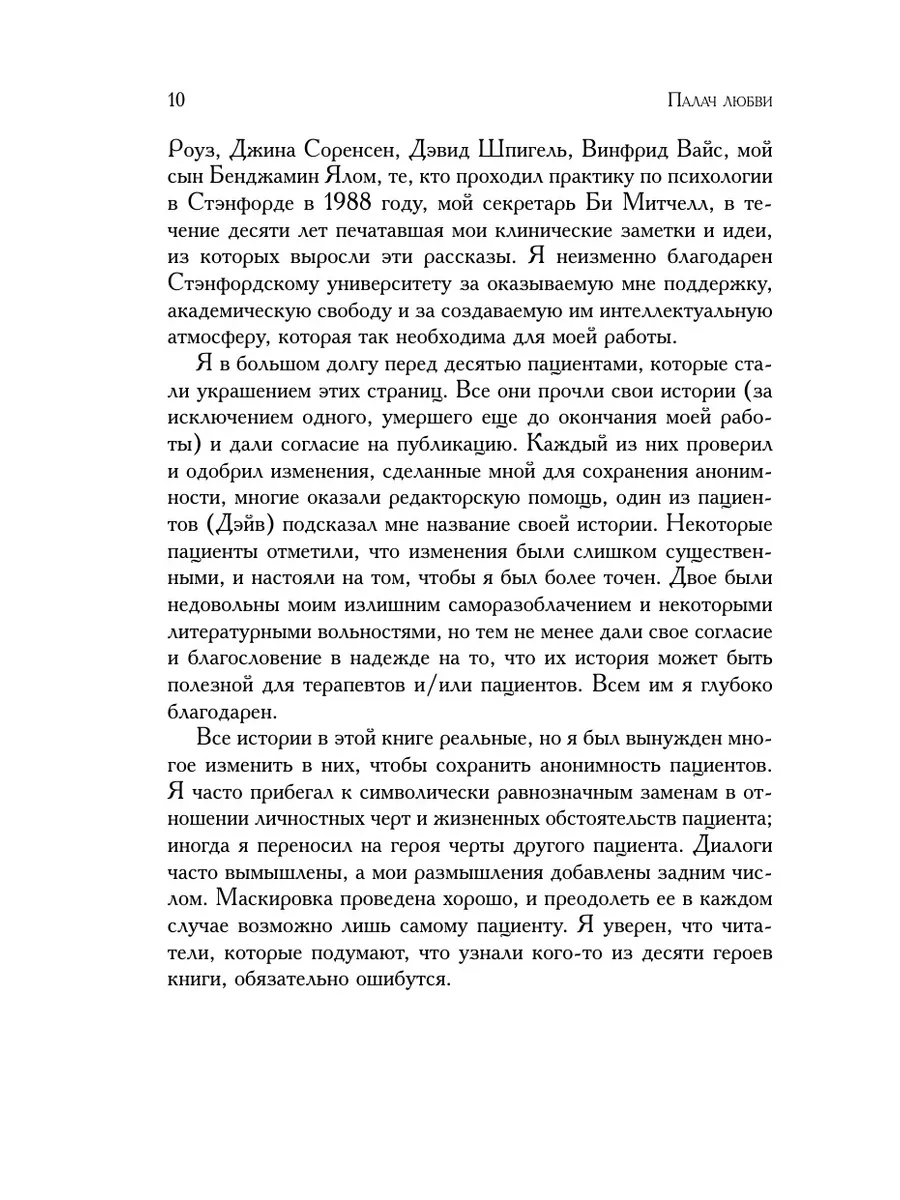 10 Палач любви

Роуз, Джина Соренсен, Дэвид Шпигель, Винфрид Вайс, мой сын Бенджамин Ялом, те, кто проходил практику по психологии в Стэнфорде в 1988 году, мой секретарь Би Митчелл, в течение десяти лет печатавшая мои клинические заметки и идеи, из которых выросли эти рассказы. Я неизменно благодарен Стэнфордскому университету за оказываемую мне поддержку, академическую свободу и за создаваемую им интеллектуальную атмосферу, которая так необходима для моей работы.

Я в большом долгу перед десятью пациентами, которые стали украшением этих страниц. Все они прочли свои истории (за исключением одного, умершего еще до окончания моей работы) и дали согласие на публикацию. Каждый из них проверил и одобрил изменения, сделанные мной для сохранения анонимности, многие оказали редакторскую помощь, один из пациентов (Дэйв) подсказал мне название своей истории. Некоторые пациенты отметили, что изменения были слишком существенными, и настояли на том, чтобы я был более точен. Двое были недовольны моим излишним саморазоблачением и некоторыми литературными вольностями, но тем не менее дали свое согласие и благословение в надежде на то, что их история может быть полезной для терапевтов и/или пациентов. Всем им я глубоко благодарен.

Все истории в этой книге реальные, но я был вынужден многое изменить в них, чтобы сохранить анонимность пациентов. Я часто прибегал к символически равнозначным заменам в отношении личностных черт и жизненных обстоятельств пациента; иногда я переносил на героя черты другого пациента. Диалоги часто вымышлены, а мои размышления добавлены задним числом. Маскировка проведена хорошо, и преодолеть ее в каждом случае возможно лишь самому пациенту. Я уверен, что читатели, которые подумают, что узнали кого-то из десяти героев книги, обязательно ошибутся.